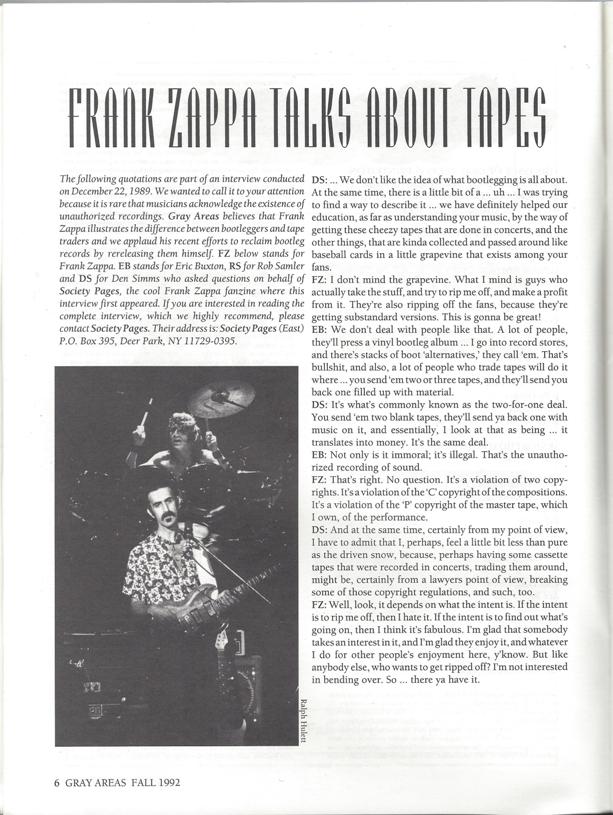 FRANK ZAPPA TALKS ABOUT TAPES

The following quotations are part of an interview conducted on December 22, 1989. We wanted to call it to your attention because it is rare that musicians acknowledge the existence of unauthorized recordings. Gray Areas believes that Frank Zappa illustrates the difference between bootleggers and tape traders and we applaud his recent efforts to reclaim bootleg records by rereleasing them himself. FZ below stands for Frank Zappa. EB stands for Eric Buxton, RS for Rob Samler and DS for Den Simms who asked questions on behalf of Society Pages, the cool Frank Zappa fanzine where this interview first appeared. If you are interested in reading the complete interview, which we highly recommend, please contact Society Pages. Their address is: Society Pages (East) P.O. Box 395, Deer Park, NY 11729-0395.

Ralph Hulett

DS: ... We don't like the idea of what bootlegging is all about. At the same time, there is a little bit of a ... uh ... I was trying to find a way to describe it ... we have definitely helped our education, as far as understanding your music, by the way of getting these cheezy tapes that are done in concerts, and the other things, that are kinda collected and passed around like baseball cards in a little grapevine that exists among your fans.

FZ: I don't mind the grapevine. What I mind is guys who actually take the stuff, and try to rip me off, and make a profit from it. They're also ripping off the fans, because they're getting substandard versions. This is gonna be great!

EB: We don't deal with people like that. A lot of people, they'll press a vinyl bootleg album ... I go into record stores, and there's stacks of boot 'alternatives,' they call 'em. That's bullshit, and also, a lot of people who trade tapes will do it where ... you send 'em two or three tapes, and they'll send you back one filled up with material.

DS: It's what's commonly known as the two-for-one deal. You send 'em two blank tapes, they'll send ya back one with music on it, and essentially, I look at that as being ... it translates into money. It's the same deal.

EB: Not only is it immoral; it's illegal. That's the unauthorized recording of sound.

FZ: That's right. No question. It's a violation of two copyrights. It's a violation of the 'C' copyright of the compositions. It's a violation of the 'P' copyright of the master tape, which I own, of the performance.

DS: And at the same time, certainly from my point of view, I have to admit that I, perhaps, feel a little bit less than pure as the driven snow, because, perhaps having some cassette tapes that were recorded in concerts, trading them around, might be, certainly from a lawyers point of view, breaking some of those copyright regulations, and such, too.

FZ: Well, look, it depends on what the intent is. If the intent is to rip me off, then I hate it. If the intent is to find out what's going on, then I think it's fabulous. I'm glad that somebody takes an interest in it, and I'm glad they enjoy it, and whatever I do for other people's enjoyment here, y'know. But like anybody else, who wants to get ripped off? I'm not interested in bending over. So ... there ya have it.

6 GRAY AREAS FALL 1992